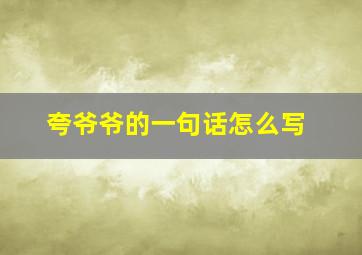 夸爷爷的一句话怎么写